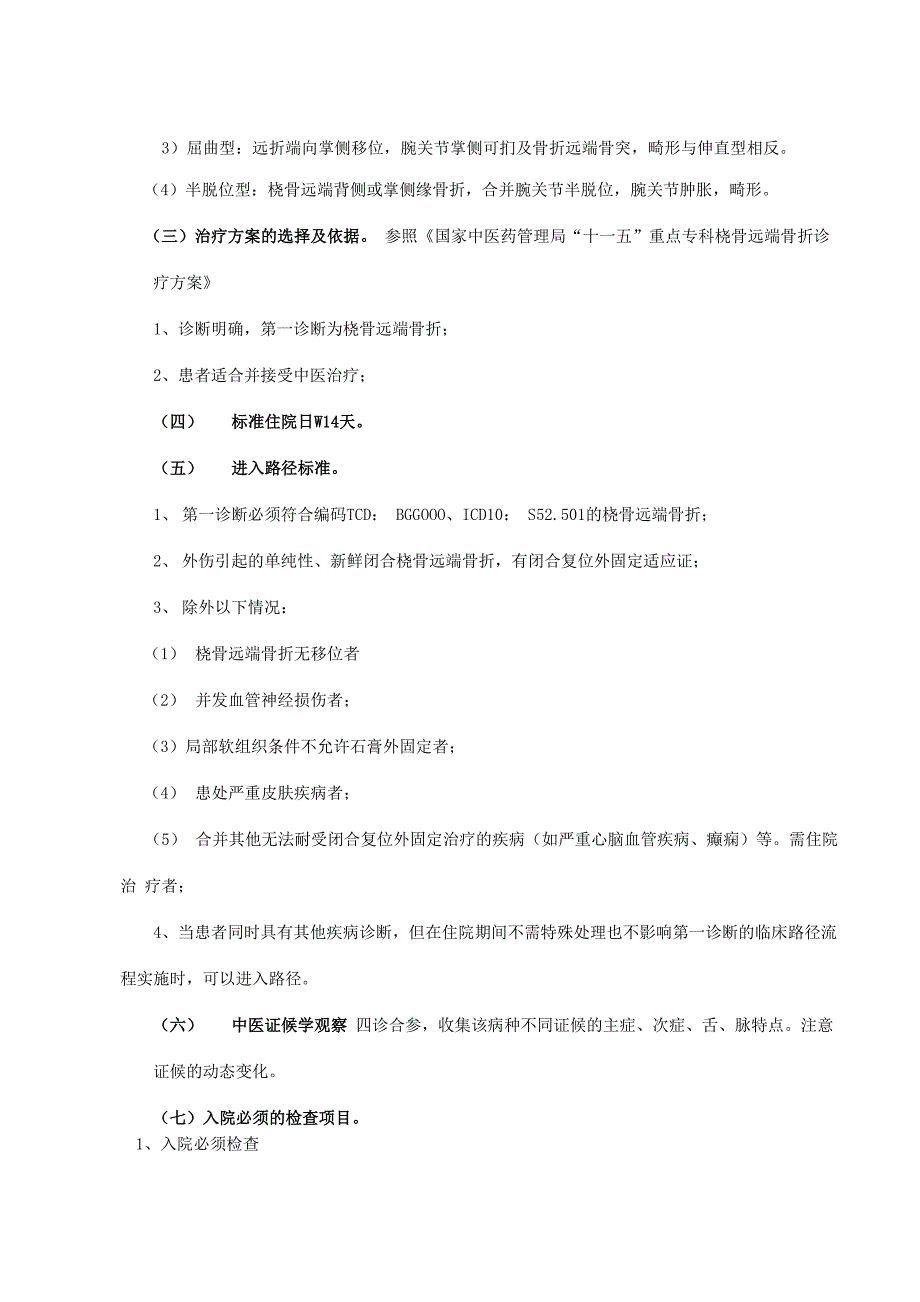 3）屈曲型：远折端向掌侧移位，腕关节掌侧可扪及骨折远端骨突，畸形与伸直型相反。

（4）半脱位型：桡骨远端背侧或掌侧缘骨折，合并腕关节半脱位，腕关节肿胀，畸形。

（三）治疗方案的选择及依据。 参照《国家中医药管理局“十一五”重点专科桡骨远端骨折诊疗方案》

1、诊断明确，第一诊断为桡骨远端骨折；

2、患者适合并接受中医治疗；

（四） 标准住院日W14天。

（五） 进入路径标准。

1、 第一诊断必须符合编码TCD： BGGOOO、ICD10： S52.501的桡骨远端骨折；

2、 外伤引起的单纯性、新鲜闭合桡骨远端骨折，有闭合复位外固定适应证；

3、 除外以下情况：

（1） 桡骨远端骨折无移位者

（2） 并发血管神经损伤者；

(3)局部软组织条件不允许石膏外固定者；

（4） 患处严重皮肤疾病者；

（5） 合并其他无法耐受闭合复位外固定治疗的疾病（如严重心脑血管疾病、癫痫）等。需住院治 疗者；

4、当患者同时具有其他疾病诊断，但在住院期间不需特殊处理也不影响第一诊断的临床路径流程实施时，可以进入路径。

（六） 中医证候学观察 四诊合参，收集该病种不同证候的主症、次症、舌、脉特点。注意证候的动态变化。

（七）入院必须的检查项目。

1、入院必须检查